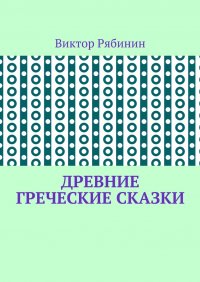 Виктор Рябинин

ДРЕВНИЕ ГРЕЧЕСКИЕ СКАЗКИ